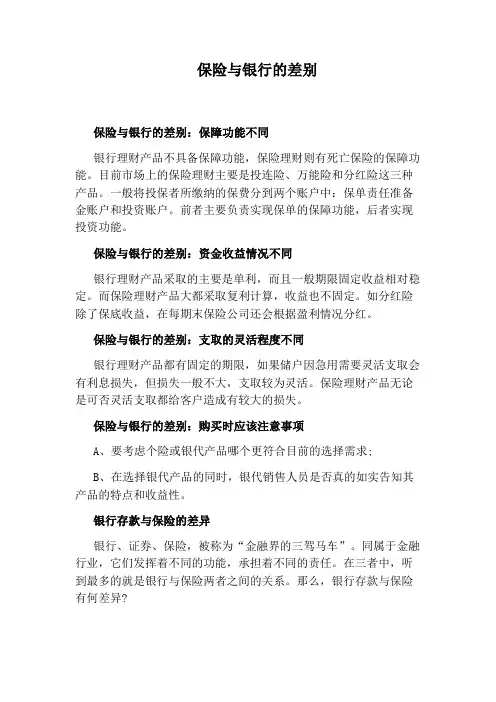 保险与银行的差别

保险与银行的差别：保障功能不同

银行理财产品不具备保障功能，保险理财则有死亡保险的保障功能。目前市场上的保险理财主要是投连险、万能险和分红险这三种产品。一般将投保者所缴纳的保费分到两个账户中：保单责任准备金账户和投资账户。前者主要负责实现保单的保障功能，后者实现投资功能。

保险与银行的差别：资金收益情况不同

银行理财产品采取的主要是单利，而且一般期限固定收益相对稳定。而保险理财产品大都采取复利计算，收益也不固定。如分红险除了保底收益，在每期末保险公司还会根据盈利情况分红。

保险与银行的差别：支取的灵活程度不同

银行理财产品都有固定的期限，如果储户因急用需要灵活支取会有利息损失，但损失一般不大，支取较为灵活。保险理财产品无论是可否灵活支取都给客户造成有较大的损失。

保险与银行的差别：购买时应该注意事项

A、要考虑个险或银代产品哪个更符合目前的选择需求；

B、在选择银代产品的同时，银代销售人员是否真的如实告知其产品的特点和收益性。

银行存款与保险的差异

银行、证券、保险，被称为“金融界的三驾马车”。同属于金融行业，它们发挥着不同的功能，承担着不同的责任。在三者中，听到最多的就是银行与保险两者之间的关系。那么，银行存款与保险有何差异?